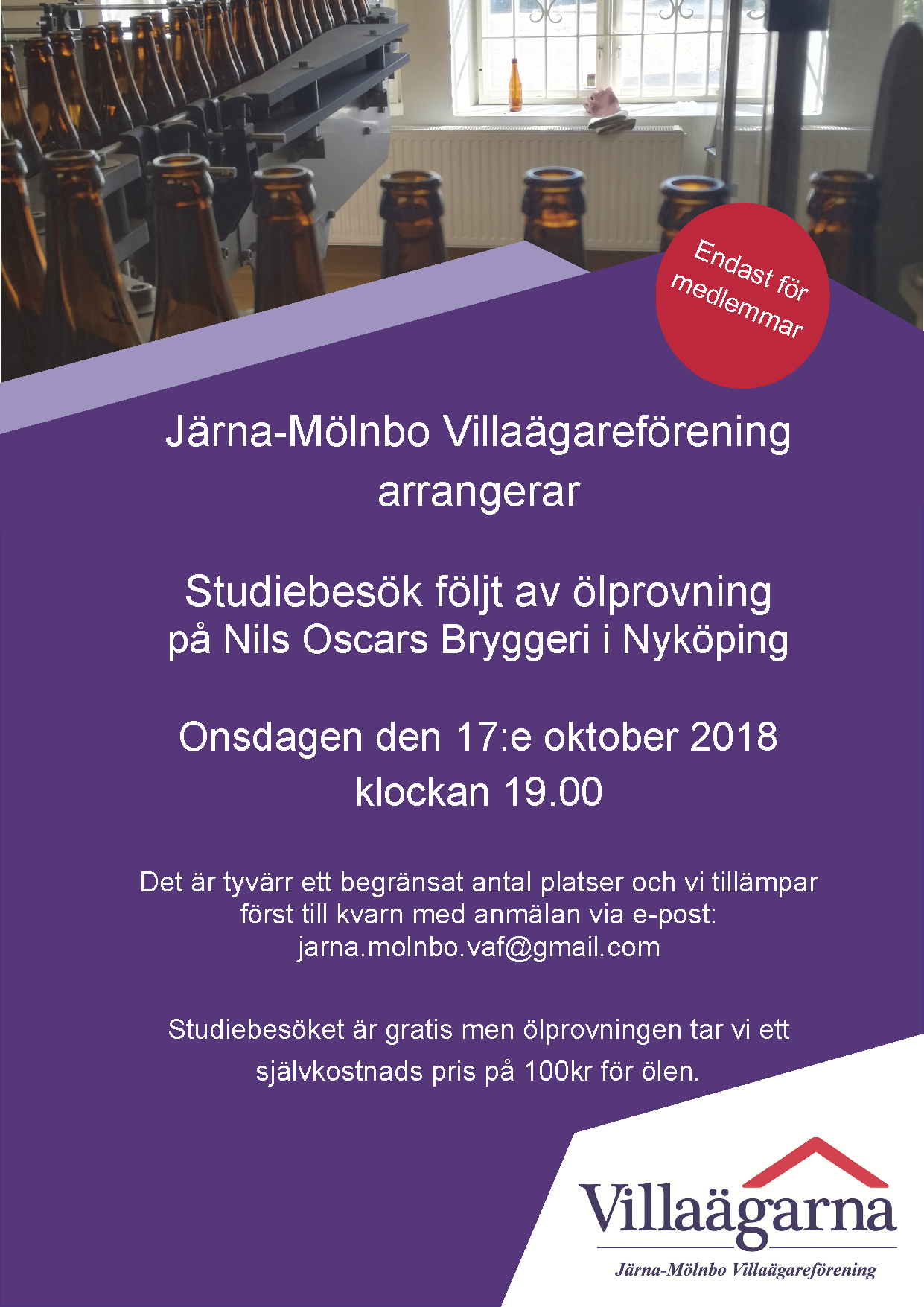 Endast för medlemmar

Järna-Mölnbo Villaägareförening arrangerar

Studiebesök följt av ölprovning på Nils Oscars Bryggeri i Nyköping

Onsdagen den 17:e oktober 2018 klockan 19.00

Det är tyvärr ett begränsat antal platser och vi tillämpar först till kvarn med anmälan via e-post: jarna.molnbo.vaf@gmail.com

Studiebesöket är gratis men ölprovningen tar vi ett självkostnads pris på 100kr för ölen.

Villaägarna
Järna-Mölnbo Villaägareförening